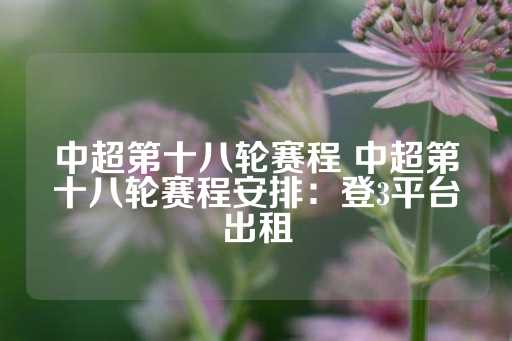 中超第十八轮赛程 中超第十八轮赛程安排：登3平台出租